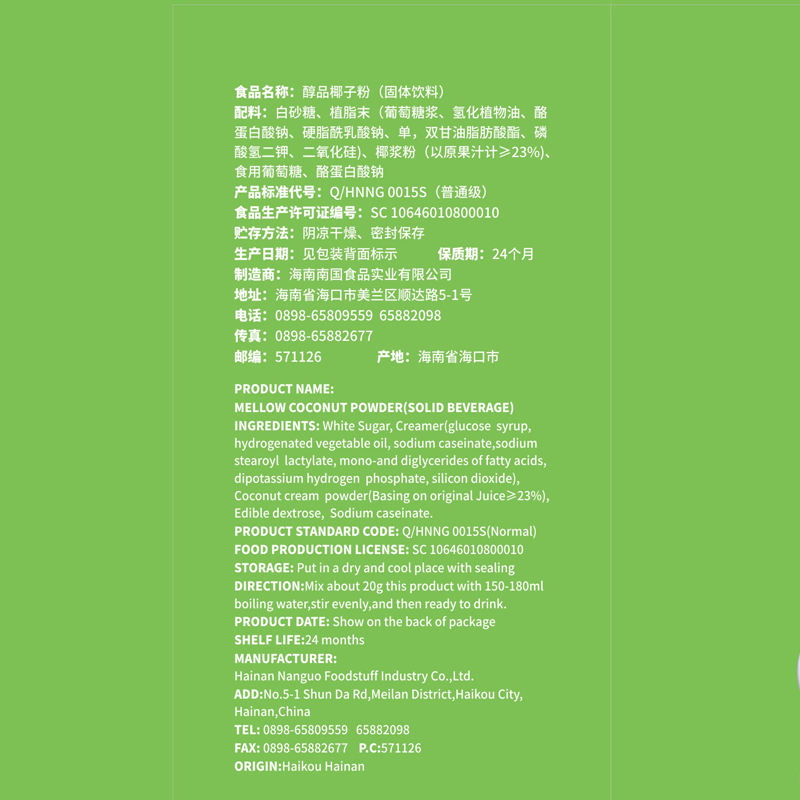 食品名称：醇品椰子粉（固体饮料）
配料：白砂糖、植脂末（葡萄糖浆、氢化植物油、酪蛋白酸钠、硬脂酰乳酸钠、单，双甘油脂肪酸酯、磷酸氢二钾、二氧化硅）、椰浆粉（以原果汁计≥23%）、食用葡萄糖、酪蛋白酸钠
产品标准代号：Q/HNNG 0015S（普通级）
食品生产许可证编号：SC 10646010800010
贮存方法：阴凉干燥、密封保存
生产日期：见包装背面标示 保质期：24个月
制造商：海南南国食品实业有限公司
地址：海南省海口市美兰区顺达路5-1号
电话：0898-65809559 65882098
传真：0898-65882677
邮编：571126 产地：海南省海口市

PRODUCT NAME:
MELLOW COCONUT POWDER(SOLID BEVERAGE)
INGREDIENTS: White Sugar, Creamer(glucose syrup, hydrogenated vegetable oil, sodium caseinate,sodium stearoyl lactylate, mono-and diglycerides of fatty acids, dipotassium hydrogen phosphate, silicon dioxide), Coconut cream powder(Basing on original Juice≥23%), Edible dextrose, Sodium caseinate.
PRODUCT STANDARD CODE: Q/HNNG 0015S(Normal)
FOOD PRODUCTION LICENSE: SC 10646010800010
STORAGE: Put in a dry and cool place with sealing
DIRECTION:Mix about 20g this product with 150-180ml boiling water,stir evenly,and then ready to drink.
PRODUCT DATE: Show on the back of package
SHELF LIFE:24 months
MANUFACTURER:
Hainan Nanguo Foodstuff Industry Co.,Ltd.
ADD:No.5-1 Shun Da Rd,Meilan District,Haikou City, Hainan,China
TEL: 0898-65809559 65882098
FAX: 0898-65882677 P.C:571126
ORIGIN:Haikou Hainan